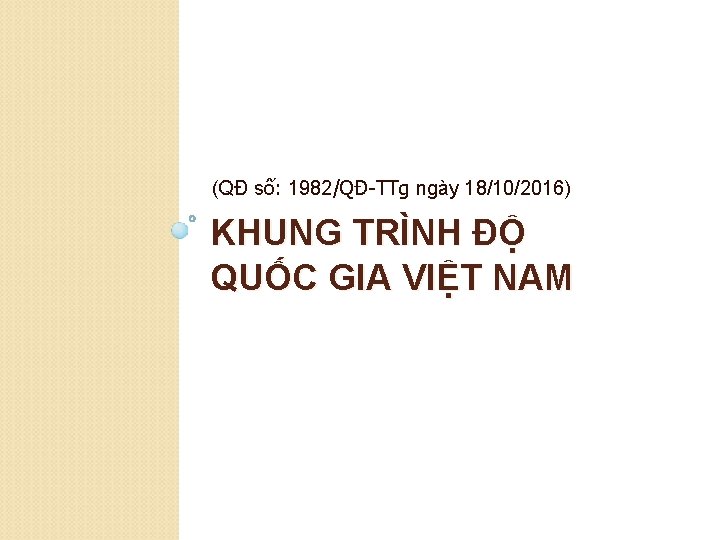 (QĐ số: 1982/QĐ-TTg ngày 18/10/2016)

KHUNG TRÌNH ĐỘ QUỐC GIA VIỆT NAM